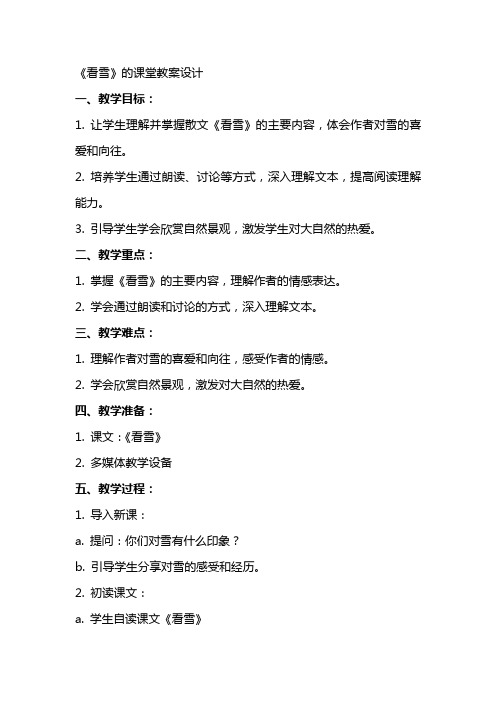 《看雪》的课堂教案设计

一、教学目标：

1. 让学生理解并掌握散文《看雪》的主要内容，体会作者对雪的喜爱和向往。

2. 培养学生通过朗读、讨论等方式，深入理解文本，提高阅读理解能力。

3. 引导学生学会欣赏自然景观，激发学生对大自然的热爱。

二、教学重点：

1. 掌握《看雪》的主要内容，理解作者的情感表达。

2. 学会通过朗读和讨论的方式，深入理解文本。

三、教学难点：

1. 理解作者对雪的喜爱和向往，感受作者的情感。

2. 学会欣赏自然景观，激发对大自然的热爱。

四、教学准备：

1. 课文：《看雪》

2. 多媒体教学设备

五、教学过程：

1. 导入新课：

a. 提问：你们对雪有什么印象？

b. 引导学生分享对雪的感受和经历。

2. 初读课文：

a. 学生自读课文《看雪》